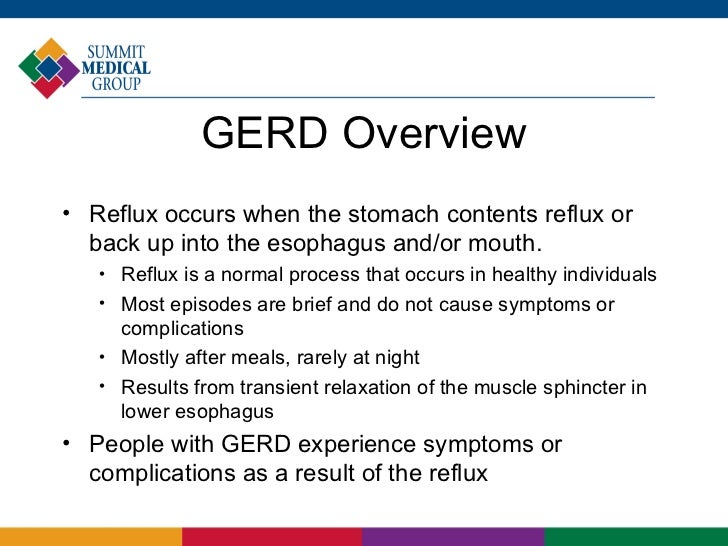 SUMMIT MEDICAL GROUP

GERD Overview

• Reflux occurs when the stomach contents reflux or back up into the esophagus and/or mouth.
  • Reflux is a normal process that occurs in healthy individuals
  • Most episodes are brief and do not cause symptoms or complications
  • Mostly after meals, rarely at night
  • Results from transient relaxation of the muscle sphincter in lower esophagus
• People with GERD experience symptoms or complications as a result of the reflux